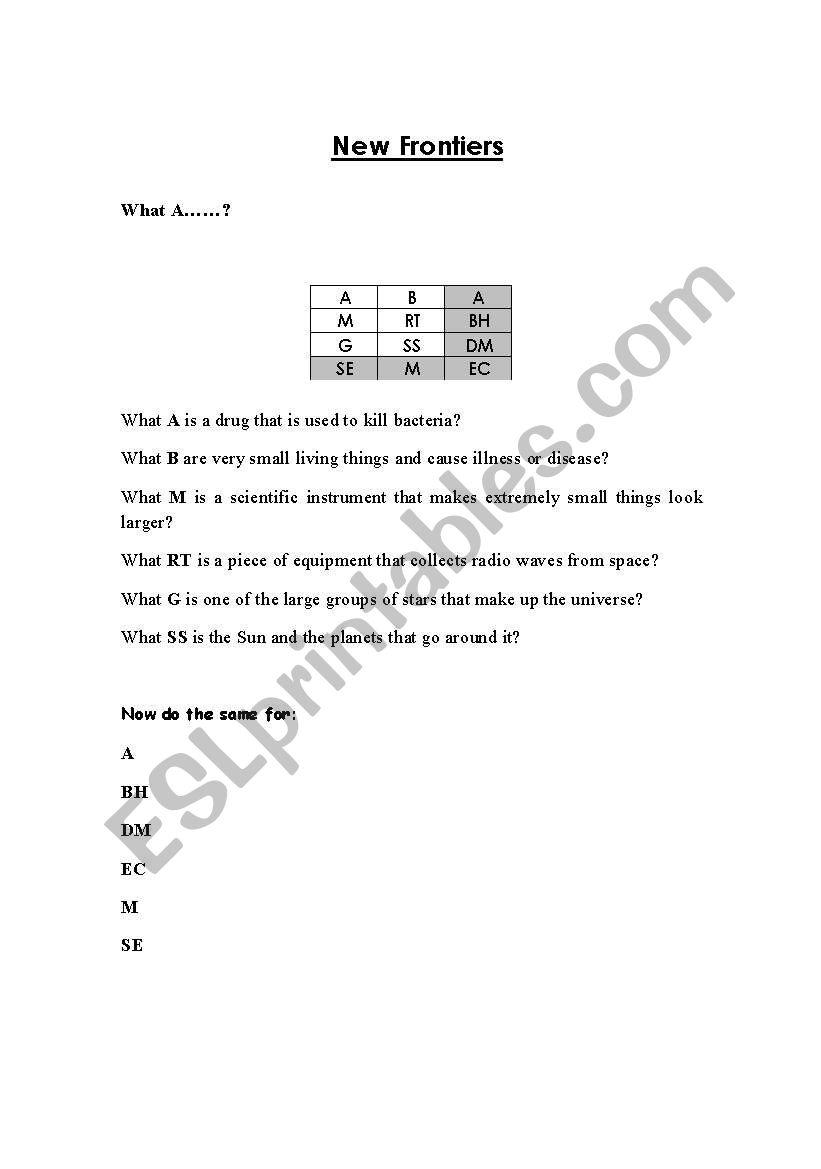 New Frontiers

What A……?

| A | B | A |
|---|---|---|
| M | RT | BH |
| G | SS | DM |
| SE | M | EC |

What A is a drug that is used to kill bacteria?

What B are very small living things and cause illness or disease?

What M is a scientific instrument that makes extremely small things look larger?

What RT is a piece of equipment that collects radio waves from space?

What G is one of the large groups of stars that make up the universe?

What SS is the Sun and the planets that go around it?

Now do the same for:

A

BH

DM

EC

M

SE

ESLprintables.com